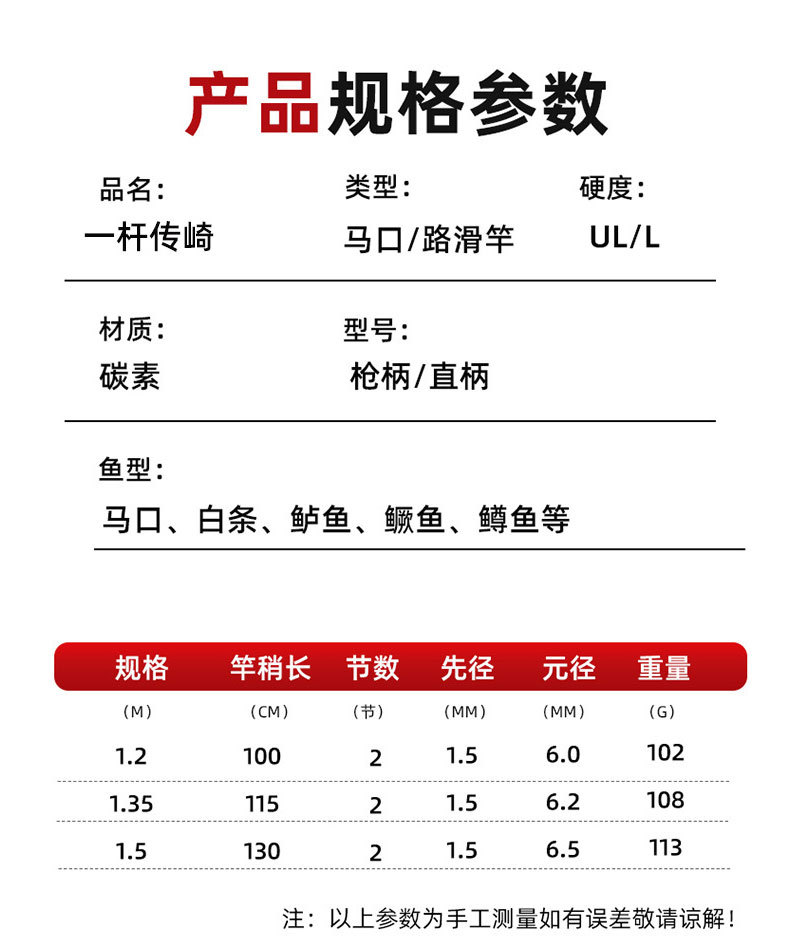 产品规格参数

品名:
一杆传崎

类型:
马口/路滑竿

硬度:
UL/L

材质:
碳素

型号:
枪柄/直柄

鱼型:
马口、白条、鲈鱼、鳜鱼、鳟鱼等

| 规格 | 竿稍长 | 节数 | 先径 | 元径 | 重量 |
|---|---|---|---|---|---|
| (M) | (CM) | (节) | (MM) | (MM) | (G) |
| 1.2 | 100 | 2 | 1.5 | 6.0 | 102 |
| 1.35 | 115 | 2 | 1.5 | 6.2 | 108 |
| 1.5 | 130 | 2 | 1.5 | 6.5 | 113 |

注：以上参数为手工测量如有误差敬请谅解！